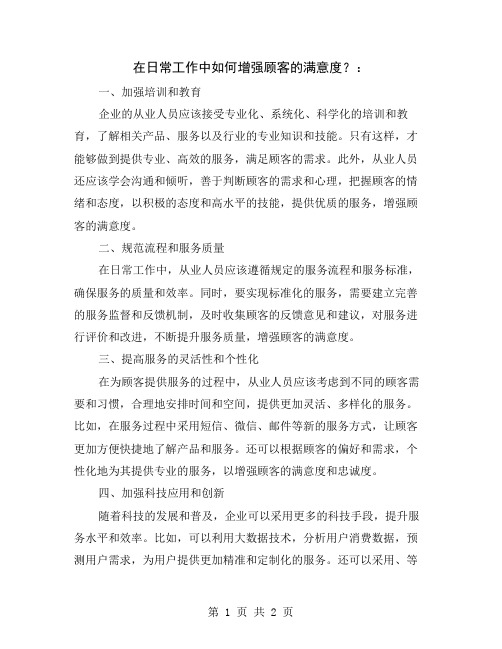 在日常工作中如何增强顾客的满意度？：

一、加强培训和教育

企业的从业人员应该接受专业化、系统化、科学化的培训和教育，了解相关产品、服务以及行业的专业知识和技能。只有这样，才能够做到提供专业、高效的服务，满足顾客的需求。此外，从业人员还应该学会沟通和倾听，善于判断顾客的需求和心理，把握顾客的情绪和态度，以积极的态度和高水平的技能，提供优质的服务，增强顾客的满意度。

二、规范流程和服务质量

在日常工作中，从业人员应该遵循规定的服务流程和服务标准，确保服务的质量和效率。同时，要实现标准化的服务，需要建立完善的服务监督和反馈机制，及时收集顾客的反馈意见和建议，对服务进行评价和改进，不断提升服务质量，增强顾客的满意度。

三、提高服务的灵活性和个性化

在为顾客提供服务的过程中，从业人员应该考虑到不同的顾客需要和习惯，合理地安排时间和空间，提供更加灵活、多样化的服务。比如，在服务过程中采用短信、微信、邮件等新的服务方式，让顾客更加方便快捷地了解产品和服务。还可以根据顾客的偏好和需求，个性化地为其提供专业的服务，以增强顾客的满意度和忠诚度。

四、加强科技应用和创新

随着科技的发展和普及，企业可以采用更多的科技手段，提升服务水平和效率。比如，可以利用大数据技术，分析用户消费数据，预测用户需求，为用户提供更加精准和定制化的服务。还可以采用、等

第 1 页 共 2 页